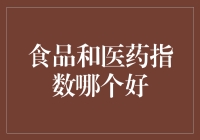 食品和医药指数哪个好